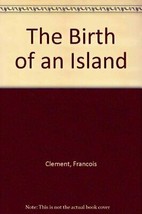 The Birth of an Island

Clement, Francois

Note: This is not the actual book cover